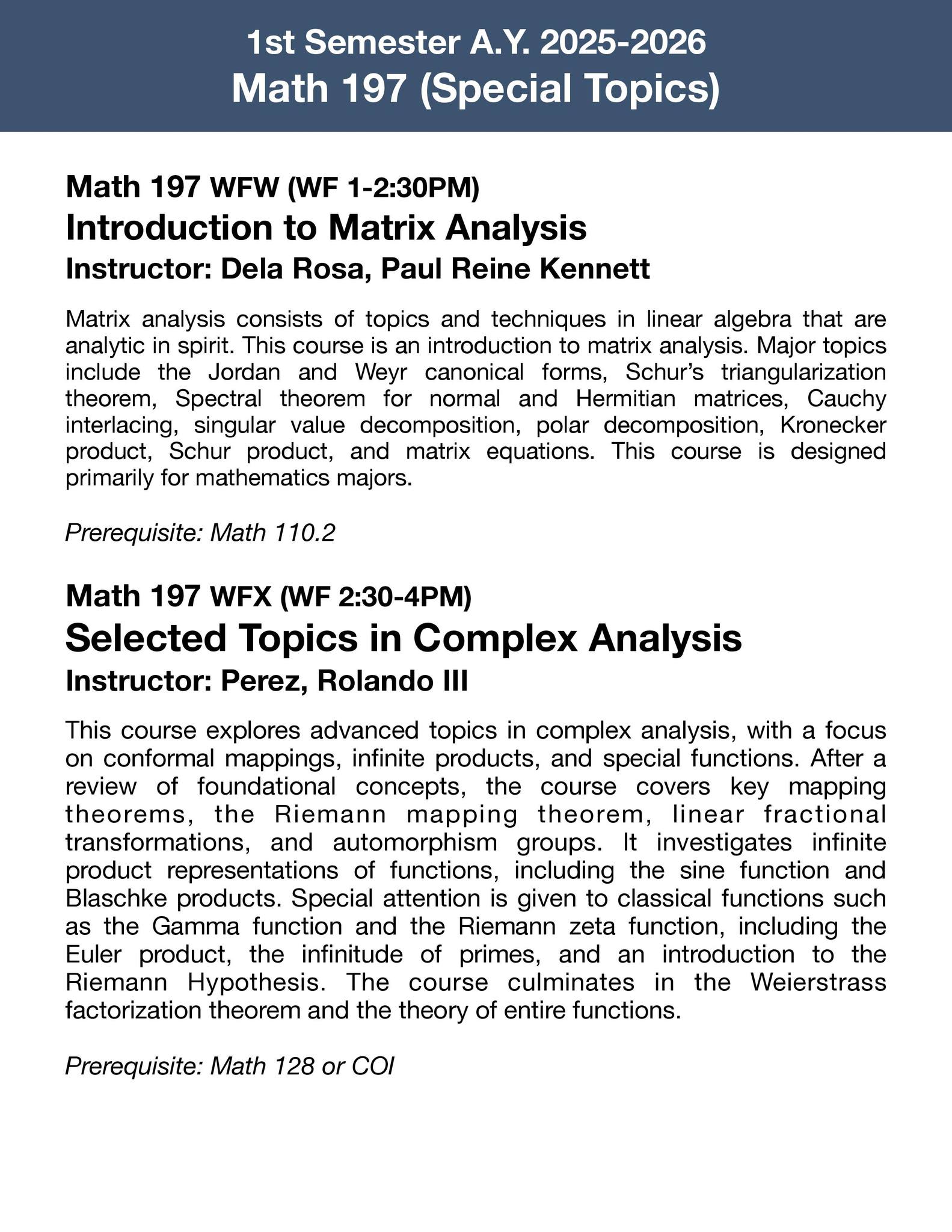 1st Semester A.Y. 2025-2026
Math 197 (Special Topics)

Math 197 WFW (WF 1-2:30PM)
Introduction to Matrix Analysis
Instructor: Dela Rosa, Paul Reine Kennett

Matrix analysis consists of topics and techniques in linear algebra that are analytic in spirit. This course is an introduction to matrix analysis. Major topics include the Jordan and Weyr canonical forms, Schur's triangularization theorem, Spectral theorem for normal and Hermitian matrices, Cauchy interlacing, singular value decomposition, polar decomposition, Kronecker product, Schur product, and matrix equations. This course is designed primarily for mathematics majors.

Prerequisite: Math 110.2

Math 197 WFX (WF 2:30-4PM)
Selected Topics in Complex Analysis
Instructor: Perez, Rolando III

This course explores advanced topics in complex analysis, with a focus on conformal mappings, infinite products, and special functions. After a review of foundational concepts, the course covers key mapping theorems, the Riemann mapping theorem, linear fractional transformations, and automorphism groups. It investigates infinite product representations of functions, including the sine function and Blaschke products. Special attention is given to classical functions such as the Gamma function and the Riemann zeta function, including the Euler product, the infinitude of primes, and an introduction to the Riemann Hypothesis. The course culminates in the Weierstrass factorization theorem and the theory of entire functions.

Prerequisite: Math 128 or COI